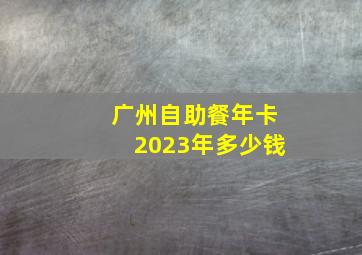 广州自助餐年卡
2023年多少钱